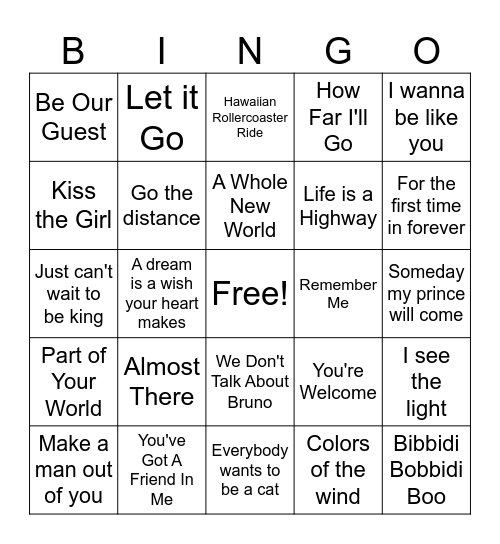 | B | I | N | G | O |
|---|---|---|---|---|
| Be Our Guest | Let it Go | Hawaiian Rollercoaster Ride | How Far I'll Go | I wanna be like you |
| Kiss the Girl | Go the distance | A Whole New World | Life is a Highway | For the first time in forever |
| Just can't wait to be king | A dream is a wish your heart makes | Free! | Remember Me | Someday my prince will come |
| Part of Your World | Almost There | We Don't Talk About Bruno | You're Welcome | I see the light |
| Make a man out of you | You've Got A Friend In Me | Everybody wants to be a cat | Colors of the wind | Bibbidi Bobbidi Boo |